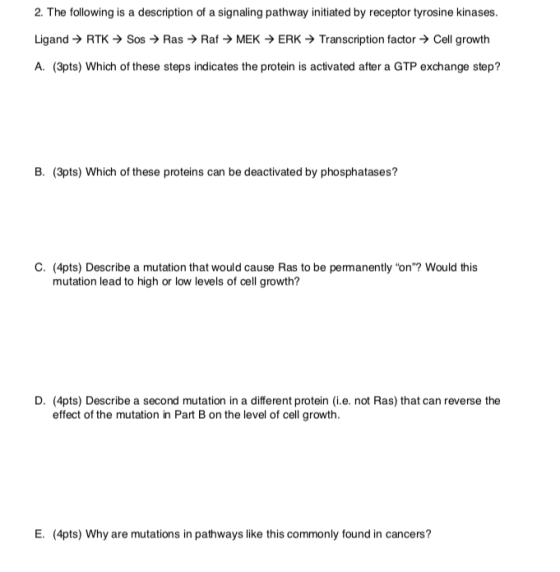 2. The following is a description of a signaling pathway initiated by receptor tyrosine kinases.

Ligand → RTK → Sos → Ras → Raf → MEK → ERK → Transcription factor → Cell growth

A. (3pts) Which of these steps indicates the protein is activated after a GTP exchange step?

B. (3pts) Which of these proteins can be deactivated by phosphatases?

C. (4pts) Describe a mutation that would cause Ras to be permanently "on"? Would this mutation lead to high or low levels of cell growth?

D. (4pts) Describe a second mutation in a different protein (i.e. not Ras) that can reverse the effect of the mutation in Part B on the level of cell growth.

E. (4pts) Why are mutations in pathways like this commonly found in cancers?